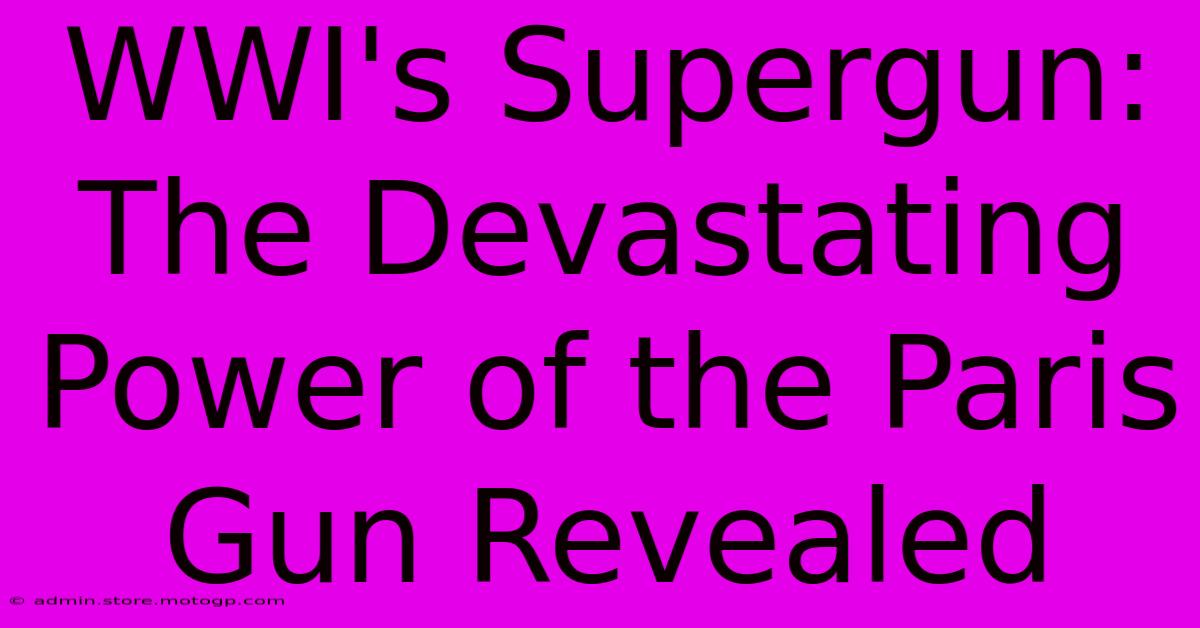 WWI's Supergun: The Devastating Power of the Paris Gun Revealed

© admin.store.motogp.com